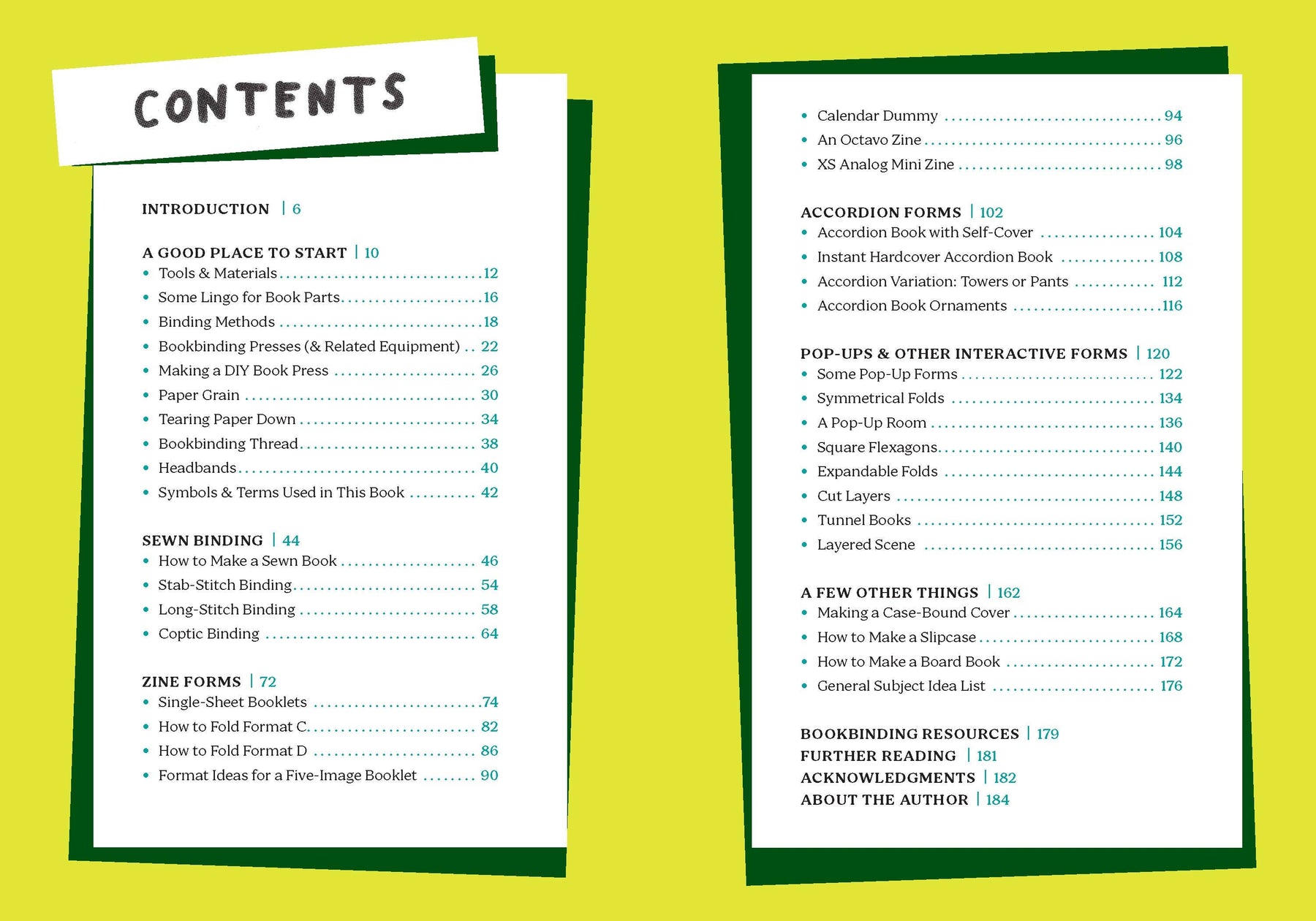 CONTENTS

INTRODUCTION | 6

A GOOD PLACE TO START | 10
• Tools & Materials 12
• Some Lingo for Book Parts 16
• Binding Methods 18
• Bookbinding Presses (& Related Equipment) 22
• Making a DIY Book Press 26
• Paper Grain 30
• Tearing Paper Down 34
• Bookbinding Thread 38
• Headbands 40
• Symbols & Terms Used in This Book 42

SEWN BINDING | 44
• How to Make a Sewn Book 46
• Stab-Stitch Binding 54
• Long-Stitch Binding 58
• Coptic Binding 64

ZINE FORMS | 72
• Single-Sheet Booklets 74
• How to Fold Format C 82
• How to Fold Format D 86
• Format Ideas for a Five-Image Booklet 90

• Calendar Dummy 94
• An Octavo Zine 96
• XS Analog Mini Zine 98

ACCORDION FORMS | 102
• Accordion Book with Self-Cover 104
• Instant Hardcover Accordion Book 108
• Accordion Variation: Towers or Pants 112
• Accordion Book Ornaments 116

POP-UPS & OTHER INTERACTIVE FORMS | 120
• Some Pop-Up Forms 122
• Symmetrical Folds 134
• A Pop-Up Room 136
• Square Flexagons 140
• Expandable Folds 144
• Cut Layers 148
• Tunnel Books 152
• Layered Scene 156

A FEW OTHER THINGS | 162
• Making a Case-Bound Cover 164
• How to Make a Slipcase 168
• How to Make a Board Book 172
• General Subject Idea List 176

BOOKBINDING RESOURCES | 179
FURTHER READING | 181
ACKNOWLEDGMENTS | 182
ABOUT THE AUTHOR | 184